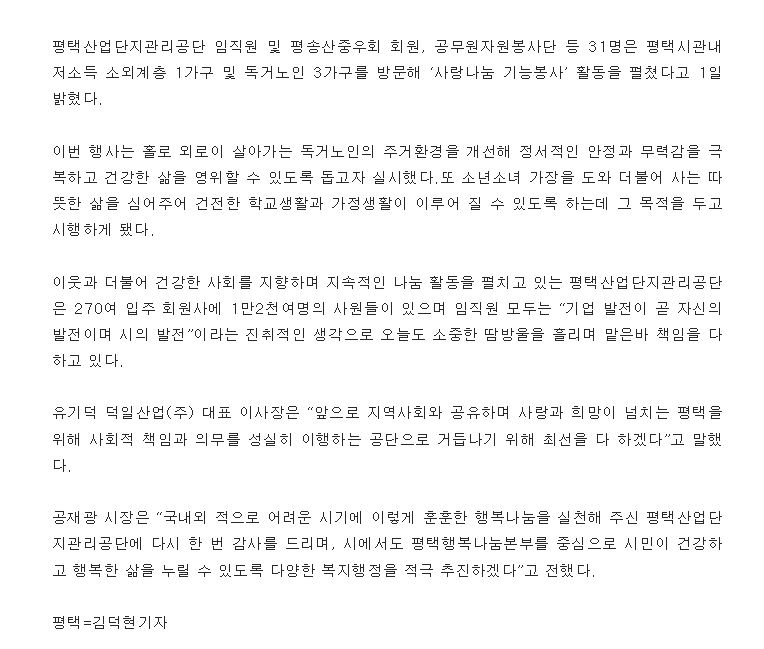 평택산업단지관리공단 임직원 및 평송산중우회 회원, 공무원자원봉사단 등 31명은 평택시관내 저소득 소외계층 1가구 및 독거노인 3가구를 방문해 '사랑나눔 기능봉사' 활동을 펼쳤다고 1일 밝혔다.

이번 행사는 홀로 외로이 살아가는 독거노인의 주거환경을 개선해 정서적인 안정과 무력감을 극복하고 건강한 삶을 영위할 수 있도록 돕고자 실시했다.또 소년소녀 가장을 도와 더불어 사는 따뜻한 삶을 심어주어 건전한 학교생활과 가정생활이 이루어 질 수 있도록 하는데 그 목적을 두고 시행하게 됐다.

이웃과 더불어 건강한 사회를 지향하며 지속적인 나눔 활동을 펼치고 있는 평택산업단지관리공단은 270여 입주 회원사에 1만2천여명의 사원들이 있으며 임직원 모두는 "기업 발전이 곧 자신의 발전이며 시의 발전"이라는 진취적인 생각으로 오늘도 소중한 땀방울을 흘리며 맡은바 책임을 다하고 있다.

유기덕 덕일산업(주) 대표 이사장은 "앞으로 지역사회와 공유하며 사랑과 희망이 넘치는 평택을 위해 사회적 책임과 의무를 성실히 이행하는 공단으로 거듭나기 위해 최선을 다 하겠다"고 말했다.

공재광 시장은 "국내외 적으로 어려운 시기에 이렇게 훈훈한 행복나눔을 실천해 주신 평택산업단지관리공단에 다시 한 번 감사를 드리며, 시에서도 평택행복나눔본부를 중심으로 시민이 건강하고 행복한 삶을 누릴 수 있도록 다양한 복지행정을 적극 추진하겠다"고 전했다.

평택=김덕현기자